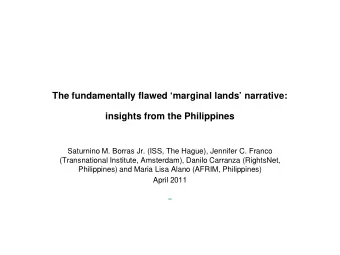 The fundamentally flawed ‘marginal lands’ narrative:

insights from the Philippines

Saturnino M. Borras Jr. (ISS, The Hague), Jennifer C. Franco (Transnational Institute, Amsterdam), Danilo Carranza (RightsNet, Philippines) and Maria Lisa Alano (AFRIM, Philippines)
April 2011